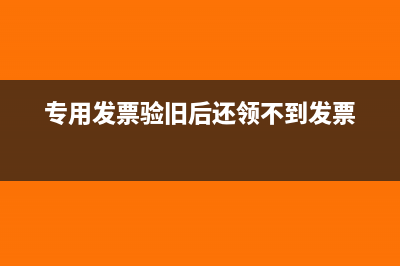 专用发票验旧后还领不到发票